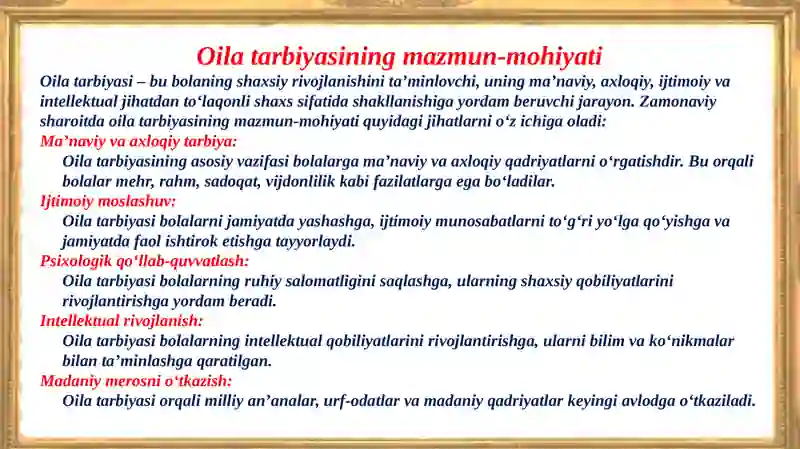 Oila tarbiyasining mazmun-mohiyati

Oila tarbiyasi – bu bolaning shaxsiy rivojlanishini ta’minlovchi, uning ma’naviy, axloqiy, ijtimoiy va intellektual jihatdan to‘laqonli shaxs sifatida shakllanishiga yordam beruvchi jarayon. Zamonaviy sharoitda oila tarbiyasining mazmun-mohiyati quyidagi jihatlarni o‘z ichiga oladi:

Ma’naviy va axloqiy tarbiya:

Oila tarbiyasining asosiy vazifasi bolalarga ma’naviy va axloqiy qadriyatlarni o‘rgatishdir. Bu orqali bolalar mehr, rahm, sadoqat, vijdonlilik kabi fazilatlarga ega bo‘ladilar.

Ijtimoiy moslashuv:

Oila tarbiyasi bolalarni jamiyatda yashashga, ijtimoiy munosabatlarni to‘g‘ri yo‘lga qo‘yishga va jamiyatda faol ishtirok etishga tayyorlaydi.

Psixologik qo‘llab-quvvatlash:

Oila tarbiyasi bolalarning ruhiy salomatligini saqlashga, ularning shaxsiy qobiliyatlarini rivojlantirishga yordam beradi.

Intellektual rivojlanish:

Oila tarbiyasi bolalarning intellektual qobiliyatlarini rivojlantirishga, ularni bilim va ko‘nikmalar bilan ta’minlashga qaratilgan.

Madaniy merosni o‘tkazish:

Oila tarbiyasi orqali milliy an’analar, urf-odatlar va madaniy qadriyatlar keyingi avlodga o‘tkaziladi.